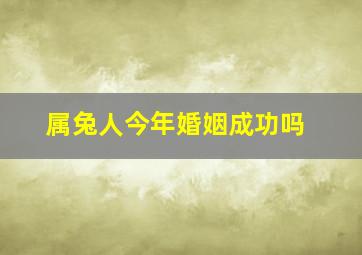 属兔人今年婚姻成功吗